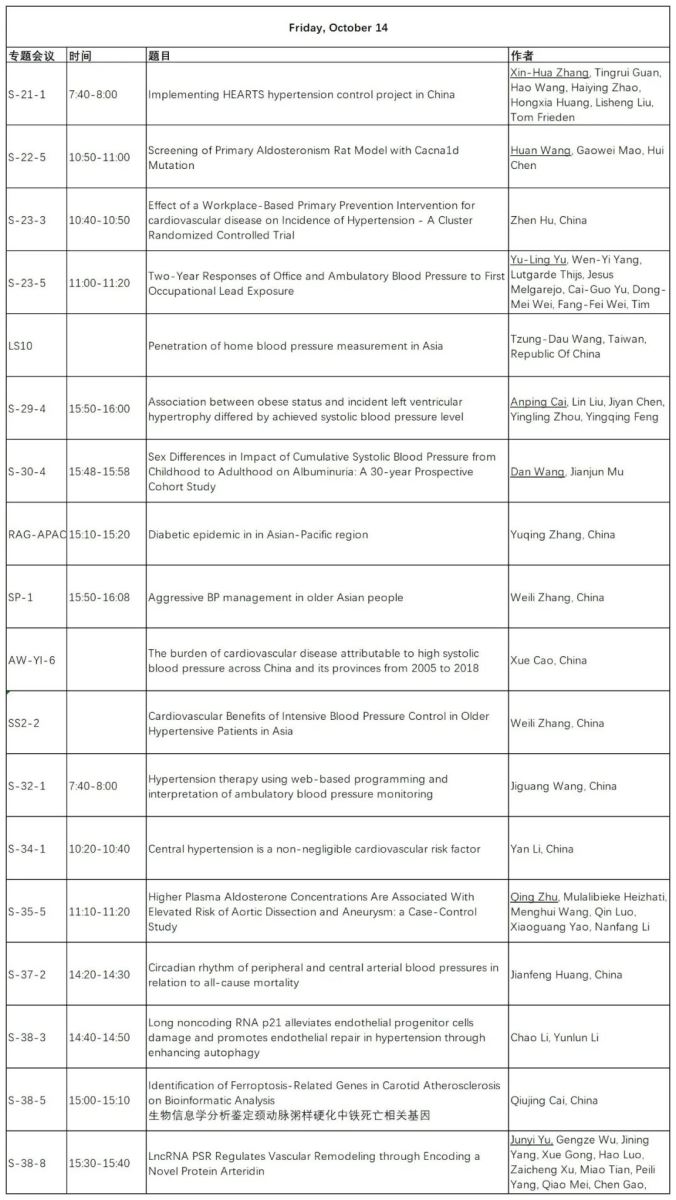 Friday, October 14

| 专题会议 | 时间 | 题目 | 作者 |
|---|---|---|---|
| S-21-1 | 7:40-8:00 | Implementing HEARTS hypertension control project in China | Xin-Hua Zhang, Tingrui Guan, Hao Wang, Haiying Zhao, Hongxia Huang, Lisheng Liu, Tom Frieden |
| S-22-5 | 10:50-11:00 | Screening of Primary Aldosteronism Rat Model with Cacna1d Mutation | Huan Wang, Gaowei Mao, Hui Chen |
| S-23-3 | 10:40-10:50 | Effect of a Workplace-Based Primary Prevention Intervention for cardiovascular disease on Incidence of Hypertension - A Cluster Randomized Controlled Trial | Zhen Hu, China |
| S-23-5 | 11:00-11:20 | Two-Year Responses of Office and Ambulatory Blood Pressure to First Occupational Lead Exposure | Yu-Ling Yu, Wen-Yi Yang, Lutgarde Thijs, Jesus Melgarejo, Cai-Guo Yu, Dong-Mei Wei, Fang-Fei Wei, Tim |
| LS10 | | Penetration of home blood pressure measurement in Asia | Tzung-Dau Wang, Taiwan, Republic Of China |
| S-29-4 | 15:50-16:00 | Association between obese status and incident left ventricular hypertrophy differed by achieved systolic blood pressure level | Anping Cai, Lin Liu, Jiyan Chen, Yingling Zhou, Yingqing Feng |
| S-30-4 | 15:48-15:58 | Sex Differences in Impact of Cumulative Systolic Blood Pressure from Childhood to Adulthood on Albuminuria: A 30-year Prospective Cohort Study | Dan Wang, Jianjun Mu |
| RAG-APAC | 15:10-15:20 | Diabetic epidemic in in Asian-Pacific region | Yuqing Zhang, China |
| SP-1 | 15:50-16:08 | Aggressive BP management in older Asian people | Weili Zhang, China |
| AW-YI-6 | | The burden of cardiovascular disease attributable to high systolic blood pressure across China and its provinces from 2005 to 2018 | Xue Cao, China |
| SS2-2 | | Cardiovascular Benefits of Intensive Blood Pressure Control in Older Hypertensive Patients in Asia | Weili Zhang, China |
| S-32-1 | 7:40-8:00 | Hypertension therapy using web-based programming and interpretation of ambulatory blood pressure monitoring | Jiguang Wang, China |
| S-34-1 | 10:20-10:40 | Central hypertension is a non-negligible cardiovascular risk factor | Yan Li, China |
| S-35-5 | 11:10-11:20 | Higher Plasma Aldosterone Concentrations Are Associated With Elevated Risk of Aortic Dissection and Aneurysm: a Case-Control Study | Qing Zhu, Mulalibieke Heizhati, Menghui Wang, Qin Luo, Xiaoguang Yao, Nanfang Li |
| S-37-2 | 14:20-14:30 | Circadian rhythm of peripheral and central arterial blood pressures in relation to all-cause mortality | Jianfeng Huang, China |
| S-38-3 | 14:40-14:50 | Long noncoding RNA p21 alleviates endothelial progenitor cells damage and promotes endothelial repair in hypertension through enhancing autophagy | Chao Li, Yunlun Li |
| S-38-5 | 15:00-15:10 | Identification of Ferroptosis-Related Genes in Carotid Atherosclerosis on Bioinformatic Analysis 生物信息学分析鉴定颈动脉粥样硬化中铁死亡相关基因 | Qiujing Cai, China |
| S-38-8 | 15:30-15:40 | LncRNA PSR Regulates Vascular Remodeling through Encoding a Novel Protein Arteridin | Junyi Yu, Gengze Wu, Jining Yang, Xue Gong, Hao Luo, Zaicheng Xu, Miao Tian, Peili Yang, Qiao Mei, Chen Gao, |